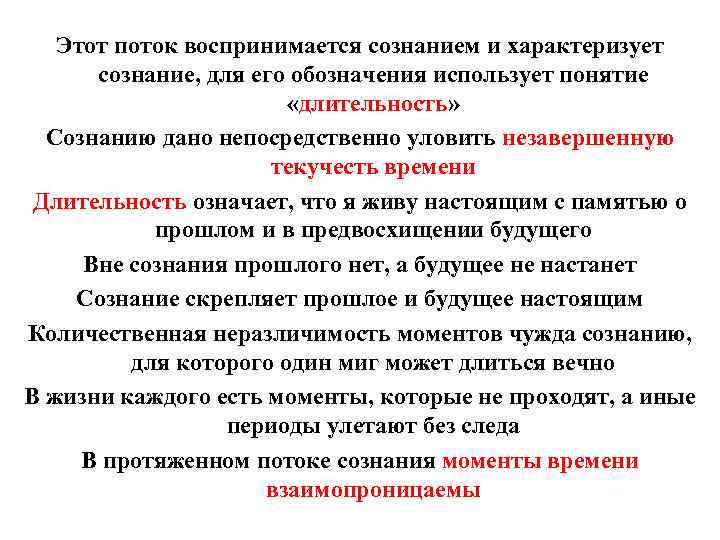 Этот поток воспринимается сознанием и характеризует сознание, для его обозначения использует понятие «длительность»

Сознанию дано непосредственно уловить незавершенную текучесть времени

Длительность означает, что я живу настоящим с памятью о прошлом и в предвосхищении будущего

Вне сознания прошлого нет, а будущее не настанет

Сознание скрепляет прошлое и будущее настоящим

Количественная неразличимость моментов чужда сознанию, для которого один миг может длиться вечно

В жизни каждого есть моменты, которые не проходят, а иные периоды улетают без следа

В протяженном потоке сознания моменты времени взаимопроницаемы